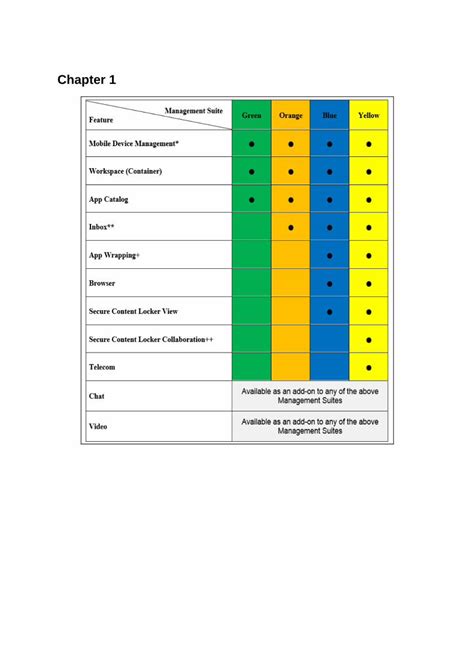 Chapter 1

| Management Suite / Feature | Green | Orange | Blue | Yellow |
|---|---|---|---|---|
| Mobile Device Management* | ● | ● | ● | ● |
| Workspace (Container) | ● | ● | ● | ● |
| App Catalog | ● | ● | ● | ● |
| Inbox** | | ● | ● | ● |
| App Wrapping+ | | | ● | ● |
| Browser | | | ● | ● |
| Secure Content Locker View | | | ● | ● |
| Secure Content Locker Collaboration++ | | | | ● |
| Telecom | | | | ● |
| Chat | Available as an add-on to any of the above Management Suites | | | |
| Video | Available as an add-on to any of the above Management Suites | | | |